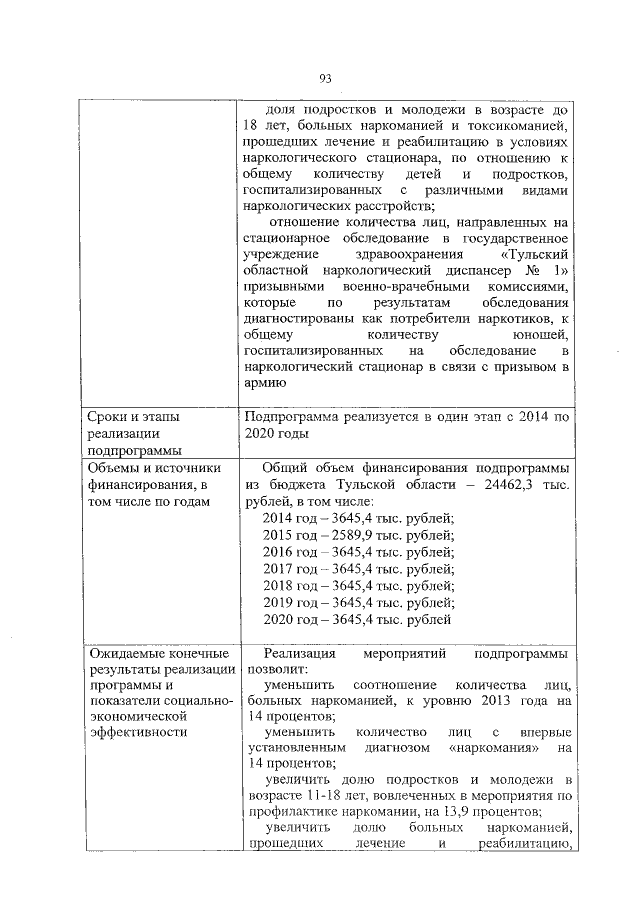 93

| | |
|---|---|
| | доля подростков и молодежи в возрасте до 18 лет, больных наркоманией и токсикоманией, прошедших лечение и реабилитацию в условиях наркологического стационара, по отношению к общему количеству детей и подростков, госпитализированных с различными видами наркологических расстройств; отношение количества лиц, направленных на стационарное обследование в государственное учреждение здравоохранения «Тульский областной наркологический диспансер № 1» призывными военно-врачебными комиссиями, которые по результатам обследования диагностированы как потребители наркотиков, к общему количеству юношей, госпитализированных на обследование в наркологический стационар в связи с призывом в армию |
| Сроки и этапы реализации подпрограммы | Подпрограмма реализуется в один этап с 2014 по 2020 годы |
| Объемы и источники финансирования, в том числе по годам | Общий объем финансирования подпрограммы из бюджета Тульской области – 24462,3 тыс. рублей, в том числе: 2014 год – 3645,4 тыс. рублей; 2015 год – 2589,9 тыс. рублей; 2016 год – 3645,4 тыс. рублей; 2017 год – 3645,4 тыс. рублей; 2018 год – 3645,4 тыс. рублей; 2019 год – 3645,4 тыс. рублей; 2020 год – 3645,4 тыс. рублей |
| Ожидаемые конечные результаты реализации программы и показатели социально-экономической эффективности | Реализация мероприятий подпрограммы позволит: уменьшить соотношение количества лиц, больных наркоманией, к уровню 2013 года на 14 процентов; уменьшить количество лиц с впервые установленным диагнозом «наркомания» на 14 процентов; увеличить долю подростков и молодежи в возрасте 11-18 лет, вовлеченных в мероприятия по профилактике наркомании, на 13,9 процентов; увеличить долю больных наркоманией, прошедших лечение и реабилитацию, |